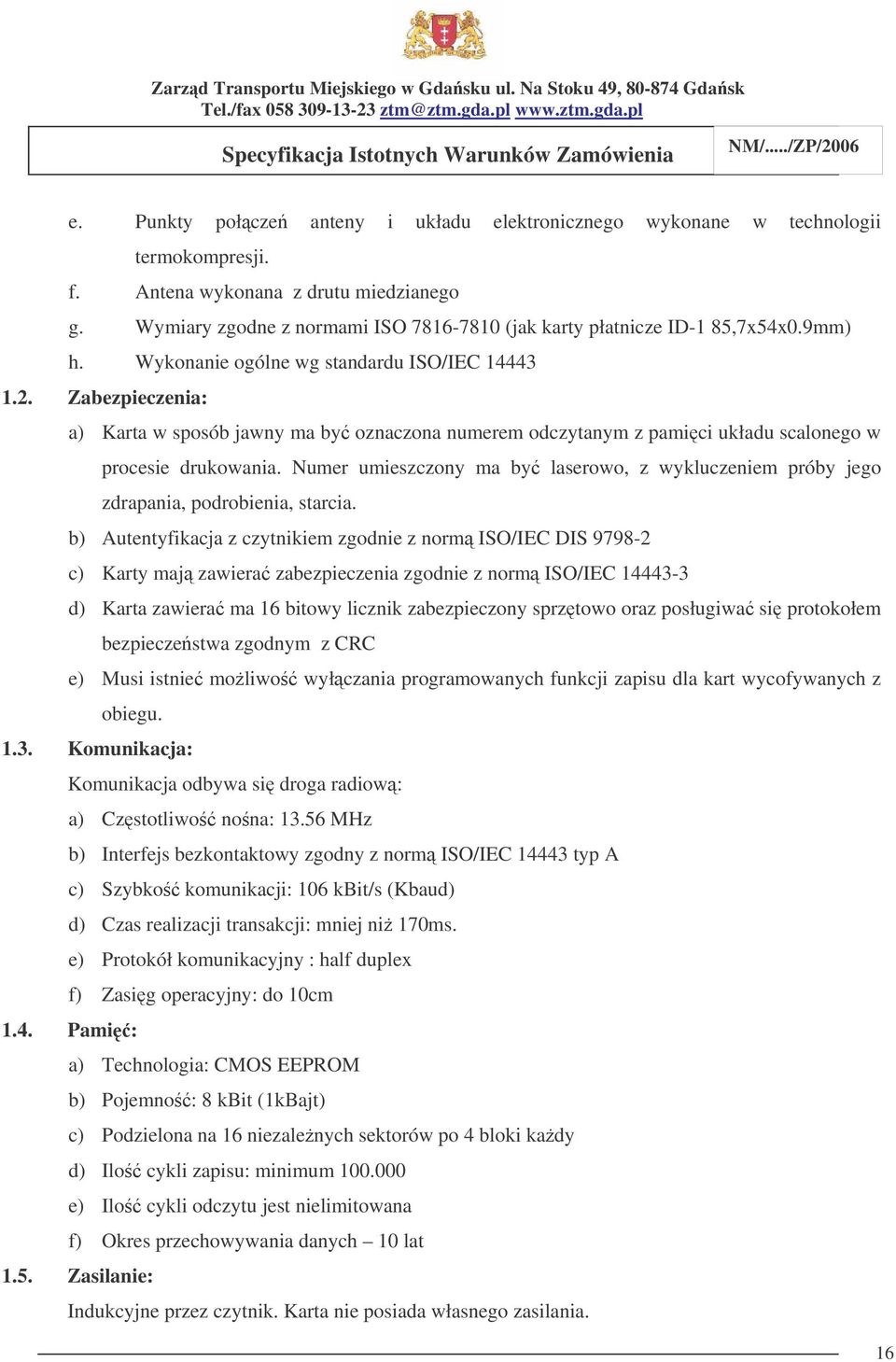 Zarząd Transportu Miejskiego w Gdańsku ul. Na Stoku 49, 80-874 Gdańsk
Tel./fax 058 309-13-23 ztm@ztm.gda.pl www.ztm.gda.pl

Specyfikacja Istotnych Warunków Zamówienia

NM/...../ZP/2006

e. Punkty połączeń anteny i układu elektronicznego wykonane w technologii termokompresji.
f. Antena wykonana z drutu miedzianego
g. Wymiary zgodne z normami ISO 7816-7810 (jak karty płatnicze ID-1 85,7x54x0.9mm)
h. Wykonanie ogólne wg standardu ISO/IEC 14443

1.2. Zabezpieczenia:
a) Karta w sposób jawny ma być oznaczona numerem odczytanym z pamięci układu scalonego w procesie drukowania. Numer umieszczony ma być laserowo, z wykluczeniem próby jego zdrapania, podrobienia, starcia.
b) Autentyfikacja z czytnikiem zgodnie z normą ISO/IEC DIS 9798-2
c) Karty mają zawierać zabezpieczenia zgodnie z normą ISO/IEC 14443-3
d) Karta zawierać ma 16 bitowy licznik zabezpieczony sprzętowo oraz posługiwać się protokołem bezpieczeństwa zgodnym z CRC
e) Musi istnieć możliwość wyłączania programowanych funkcji zapisu dla kart wycofywanych z obiegu.

1.3. Komunikacja:
Komunikacja odbywa się droga radiową:
a) Częstotliwość nośna: 13.56 MHz
b) Interfejs bezkontaktowy zgodny z normą ISO/IEC 14443 typ A
c) Szybkość komunikacji: 106 kBit/s (Kbaud)
d) Czas realizacji transakcji: mniej niż 170ms.
e) Protokół komunikacyjny : half duplex
f) Zasięg operacyjny: do 10cm

1.4. Pamięć:
a) Technologia: CMOS EEPROM
b) Pojemność: 8 kBit (1kBajt)
c) Podzielona na 16 niezależnych sektorów po 4 bloki każdy
d) Ilość cykli zapisu: minimum 100.000
e) Ilość cykli odczytu jest nielimitowana
f) Okres przechowywania danych – 10 lat

1.5. Zasilanie:
Indukcyjne przez czytnik. Karta nie posiada własnego zasilania.

16